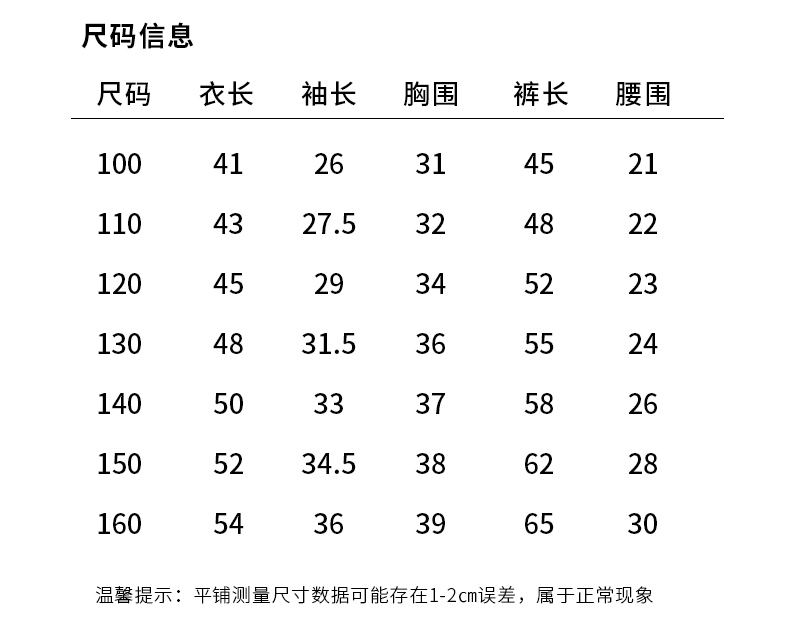 尺码信息

| 尺码 | 衣长 | 袖长 | 胸围 | 裤长 | 腰围 |
|---|---|---|---|---|---|
| 100 | 41 | 26 | 31 | 45 | 21 |
| 110 | 43 | 27.5 | 32 | 48 | 22 |
| 120 | 45 | 29 | 34 | 52 | 23 |
| 130 | 48 | 31.5 | 36 | 55 | 24 |
| 140 | 50 | 33 | 37 | 58 | 26 |
| 150 | 52 | 34.5 | 38 | 62 | 28 |
| 160 | 54 | 36 | 39 | 65 | 30 |

温馨提示：平铺测量尺寸数据可能存在1-2cm误差，属于正常现象